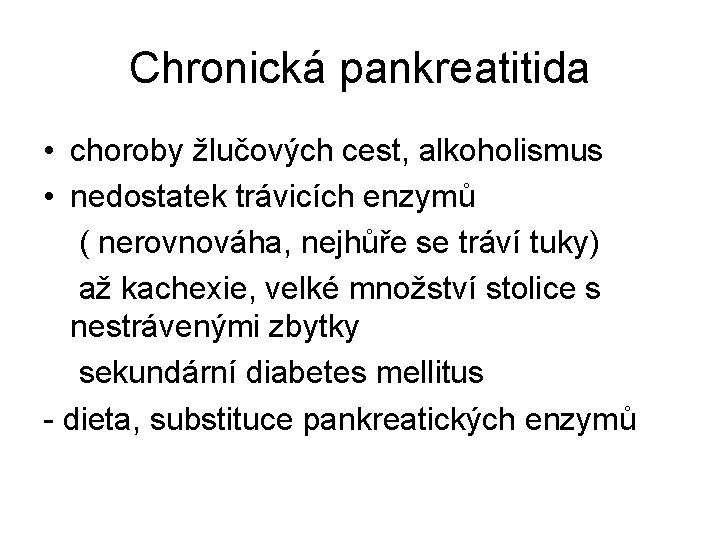 Chronická pankreatitida

• choroby žlučových cest, alkoholismus
• nedostatek trávicích enzymů
( nerovnováha, nejhůře se tráví tuky)
až kachexie, velké množství stolice s nestrávenými zbytky
sekundární diabetes mellitus
- dieta, substituce pankreatických enzymů